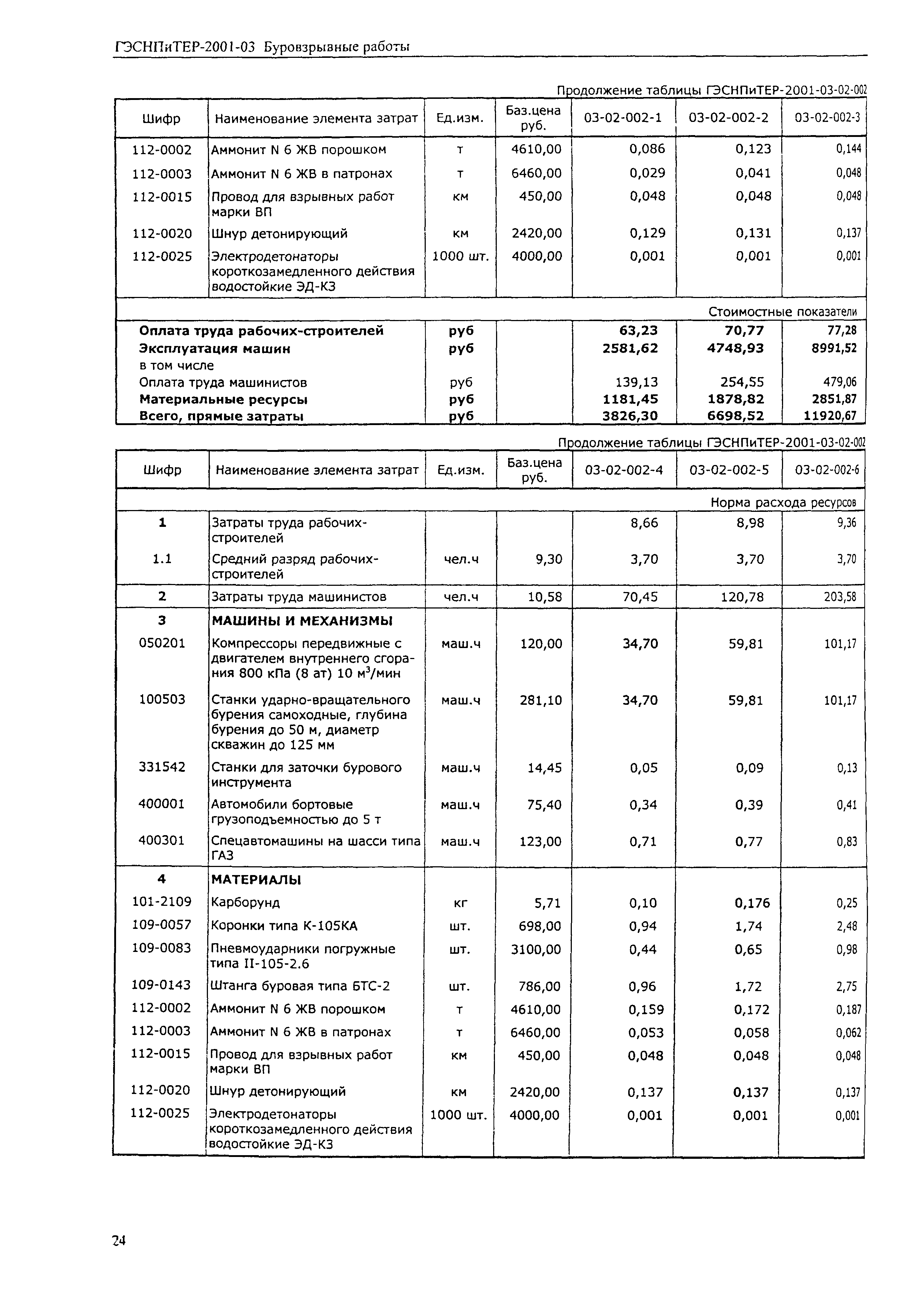 ГЭСНПиТЕР-2001-03 Буровзрывные работы

Продолжение таблицы ГЭСНПиТЕР-2001-03-02-002

| Шифр | Наименование элемента затрат | Ед.изм. | Баз.цена руб. | 03-02-002-1 | 03-02-002-2 | 03-02-002-3 |
|---|---|---|---|---|---|---|
| 112-0002 | Аммонит N 6 ЖВ порошком | т | 4610,00 | 0,086 | 0,123 | 0,144 |
| 112-0003 | Аммонит N 6 ЖВ в патронах | т | 6460,00 | 0,029 | 0,041 | 0,048 |
| 112-0015 | Провод для взрывных работ марки ВП | км | 450,00 | 0,048 | 0,048 | 0,048 |
| 112-0020 | Шнур детонирующий | км | 2420,00 | 0,129 | 0,131 | 0,137 |
| 112-0025 | Электродетонаторы короткозамедленного действия водостойкие ЭД-КЗ | 1000 шт. | 4000,00 | 0,001 | 0,001 | 0,001 |
| | | | | | | Стоимостные показатели |
| Оплата труда рабочих-строителей | | руб | | 63,23 | 70,77 | 77,28 |
| Эксплуатация машин | | руб | | 2581,62 | 4748,93 | 8991,52 |
| в том числе | | | | | | |
| Оплата труда машинистов | | руб | | 139,13 | 254,55 | 479,06 |
| Материальные ресурсы | | руб | | 1181,45 | 1878,82 | 2851,87 |
| Всего, прямые затраты | | руб | | 3826,30 | 6698,52 | 11920,67 |

Продолжение таблицы ГЭСНПиТЕР-2001-03-02-002

| Шифр | Наименование элемента затрат | Ед.изм. | Баз.цена руб. | 03-02-002-4 | 03-02-002-5 | 03-02-002-6 |
|---|---|---|---|---|---|---|
| | | | | | | Норма расхода ресурсов |
| 1 | Затраты труда рабочих-строителей | | | 8,66 | 8,98 | 9,36 |
| 1.1 | Средний разряд рабочих-строителей | чел.ч | 9,30 | 3,70 | 3,70 | 3,70 |
| 2 | Затраты труда машинистов | чел.ч | 10,58 | 70,45 | 120,78 | 203,58 |
| 3 | МАШИНЫ И МЕХАНИЗМЫ | | | | | |
| 050201 | Компрессоры передвижные с двигателем внутреннего сгорания 800 кПа (8 ат) 10 м$^3$/мин | маш.ч | 120,00 | 34,70 | 59,81 | 101,17 |
| 100503 | Станки ударно-вращательного бурения самоходные, глубина бурения до 50 м, диаметр скважин до 125 мм | маш.ч | 281,10 | 34,70 | 59,81 | 101,17 |
| 331542 | Станки для заточки бурового инструмента | маш.ч | 14,45 | 0,05 | 0,09 | 0,13 |
| 400001 | Автомобили бортовые грузоподъемностью до 5 т | маш.ч | 75,40 | 0,34 | 0,39 | 0,41 |
| 400301 | Спецавтомашины на шасси типа ГАЗ | маш.ч | 123,00 | 0,71 | 0,77 | 0,83 |
| 4 | МАТЕРИАЛЫ | | | | | |
| 101-2109 | Карборунд | кг | 5,71 | 0,10 | 0,176 | 0,25 |
| 109-0057 | Коронки типа К-105КА | шт. | 698,00 | 0,94 | 1,74 | 2,48 |
| 109-0083 | Пневмоударники погружные типа II-105-2.6 | шт. | 3100,00 | 0,44 | 0,65 | 0,98 |
| 109-0143 | Штанга буровая типа БТС-2 | шт. | 786,00 | 0,96 | 1,72 | 2,75 |
| 112-0002 | Аммонит N 6 ЖВ порошком | т | 4610,00 | 0,159 | 0,172 | 0,187 |
| 112-0003 | Аммонит N 6 ЖВ в патронах | т | 6460,00 | 0,053 | 0,058 | 0,062 |
| 112-0015 | Провод для взрывных работ марки ВП | км | 450,00 | 0,048 | 0,048 | 0,048 |
| 112-0020 | Шнур детонирующий | км | 2420,00 | 0,137 | 0,137 | 0,137 |
| 112-0025 | Электродетонаторы короткозамедленного действия водостойкие ЭД-КЗ | 1000 шт. | 4000,00 | 0,001 | 0,001 | 0,001 |

24